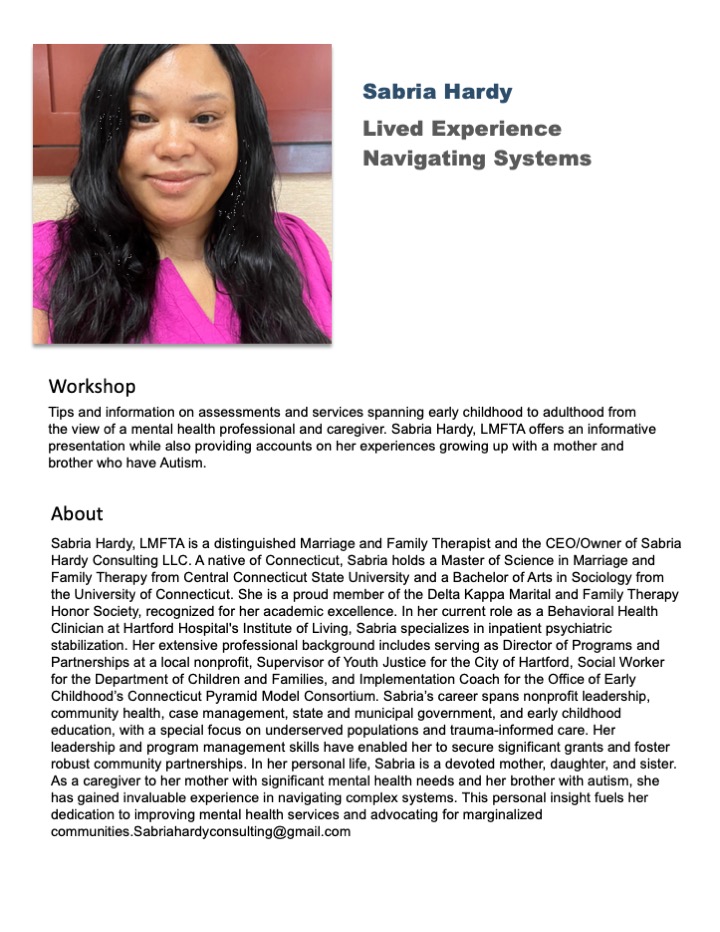 Sabria Hardy

Lived Experience Navigating Systems

Workshop

Tips and information on assessments and services spanning early childhood to adulthood from the view of a mental health professional and caregiver. Sabria Hardy, LMFTA offers an informative presentation while also providing accounts on her experiences growing up with a mother and brother who have Autism.

About

Sabria Hardy, LMFTA is a distinguished Marriage and Family Therapist and the CEO/Owner of Sabria Hardy Consulting LLC. A native of Connecticut, Sabria holds a Master of Science in Marriage and Family Therapy from Central Connecticut State University and a Bachelor of Arts in Sociology from the University of Connecticut. She is a proud member of the Delta Kappa Marital and Family Therapy Honor Society, recognized for her academic excellence. In her current role as a Behavioral Health Clinician at Hartford Hospital's Institute of Living, Sabria specializes in inpatient psychiatric stabilization. Her extensive professional background includes serving as Director of Programs and Partnerships at a local nonprofit, Supervisor of Youth Justice for the City of Hartford, Social Worker for the Department of Children and Families, and Implementation Coach for the Office of Early Childhood's Connecticut Pyramid Model Consortium. Sabria's career spans nonprofit leadership, community health, case management, state and municipal government, and early childhood education, with a special focus on underserved populations and trauma-informed care. Her leadership and program management skills have enabled her to secure significant grants and foster robust community partnerships. In her personal life, Sabria is a devoted mother, daughter, and sister. As a caregiver to her mother with significant mental health needs and her brother with autism, she has gained invaluable experience in navigating complex systems. This personal insight fuels her dedication to improving mental health services and advocating for marginalized communities.Sabriahardyconsulting@gmail.com